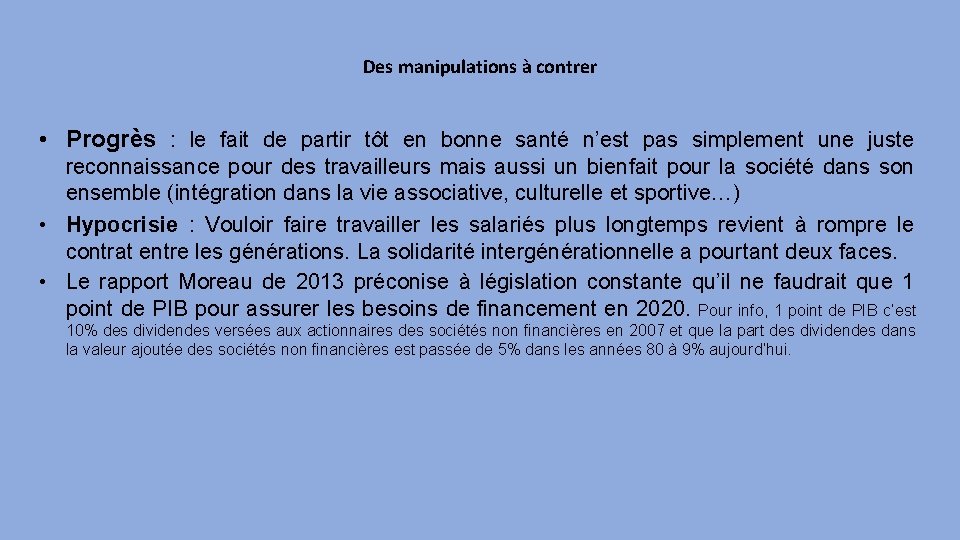 Des manipulations à contrer

• Progrès : le fait de partir tôt en bonne santé n’est pas simplement une juste reconnaissance pour des travailleurs mais aussi un bienfait pour la société dans son ensemble (intégration dans la vie associative, culturelle et sportive…)
• Hypocrisie : Vouloir faire travailler les salariés plus longtemps revient à rompre le contrat entre les générations. La solidarité intergénérationnelle a pourtant deux faces.
• Le rapport Moreau de 2013 préconise à législation constante qu’il ne faudrait que 1 point de PIB pour assurer les besoins de financement en 2020. Pour info, 1 point de PIB c’est 10% des dividendes versées aux actionnaires des sociétés non financières en 2007 et que la part des dividendes dans la valeur ajoutée des sociétés non financières est passée de 5% dans les années 80 à 9% aujourd'hui.